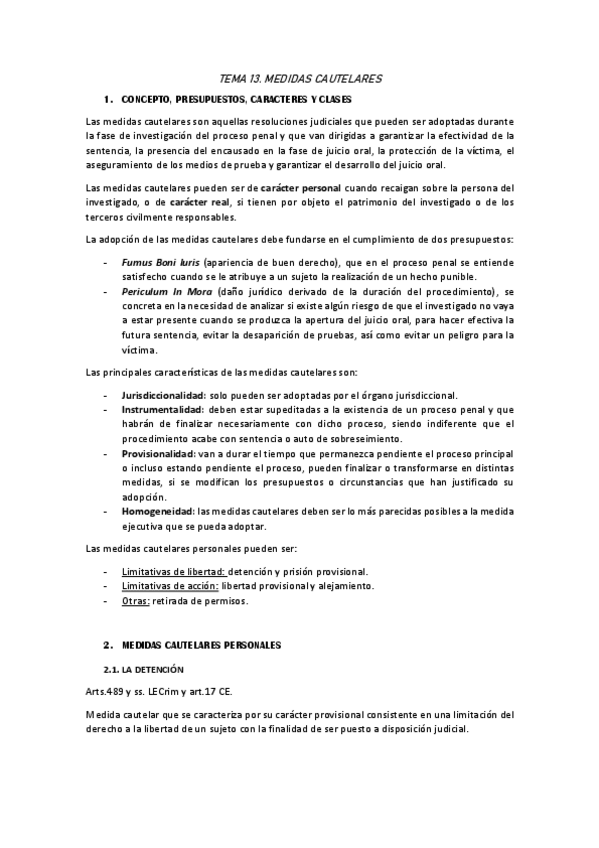 TEMA 13. MEDIDAS CAUTELARES

1. CONCEPTO, PRESUPUESTOS, CARACTERES Y CLASES

Las medidas cautelares son aquellas resoluciones judiciales que pueden ser adoptadas durante la fase de investigación del proceso penal y que van dirigidas a garantizar la efectividad de la sentencia, la presencia del encausado en la fase de juicio oral, la protección de la víctima, el aseguramiento de los medios de prueba y garantizar el desarrollo del juicio oral.

Las medidas cautelares pueden ser de carácter personal cuando recaigan sobre la persona del investigado, o de carácter real, si tienen por objeto el patrimonio del investigado o de los terceros civilmente responsables.

La adopción de las medidas cautelares debe fundarse en el cumplimiento de dos presupuestos:

- Fumus Boni Iuris (apariencia de buen derecho), que en el proceso penal se entiende satisfecho cuando se le atribuye a un sujeto la realización de un hecho punible.
- Periculum In Mora (daño jurídico derivado de la duración del procedimiento), se concreta en la necesidad de analizar si existe algún riesgo de que el investigado no vaya a estar presente cuando se produzca la apertura del juicio oral, para hacer efectiva la futura sentencia, evitar la desaparición de pruebas, así como evitar un peligro para la víctima.

Las principales características de las medidas cautelares son:

- Jurisdiccionalidad: solo pueden ser adoptadas por el órgano jurisdiccional.
- Instrumentalidad: deben estar supeditadas a la existencia de un proceso penal y que habrán de finalizar necesariamente con dicho proceso, siendo indiferente que el procedimiento acabe con sentencia o auto de sobreseimiento.
- Provisionalidad: van a durar el tiempo que permanezca pendiente el proceso principal o incluso estando pendiente el proceso, pueden finalizar o transformarse en distintas medidas, si se modifican los presupuestos o circunstancias que han justificado su adopción.
- Homogeneidad: las medidas cautelares deben ser lo más parecidas posibles a la medida ejecutiva que se pueda adoptar.

Las medidas cautelares personales pueden ser:

- Limitativas de libertad: detención y prisión provisional.
- Limitativas de acción: libertad provisional y alejamiento.
- Otras: retirada de permisos.

2. MEDIDAS CAUTELARES PERSONALES

2.1. LA DETENCIÓN

Arts.489 y ss. LECrim y art.17 CE.

Medida cautelar que se caracteriza por su carácter provisional consistente en una limitación del derecho a la libertad de un sujeto con la finalidad de ser puesto a disposición judicial.